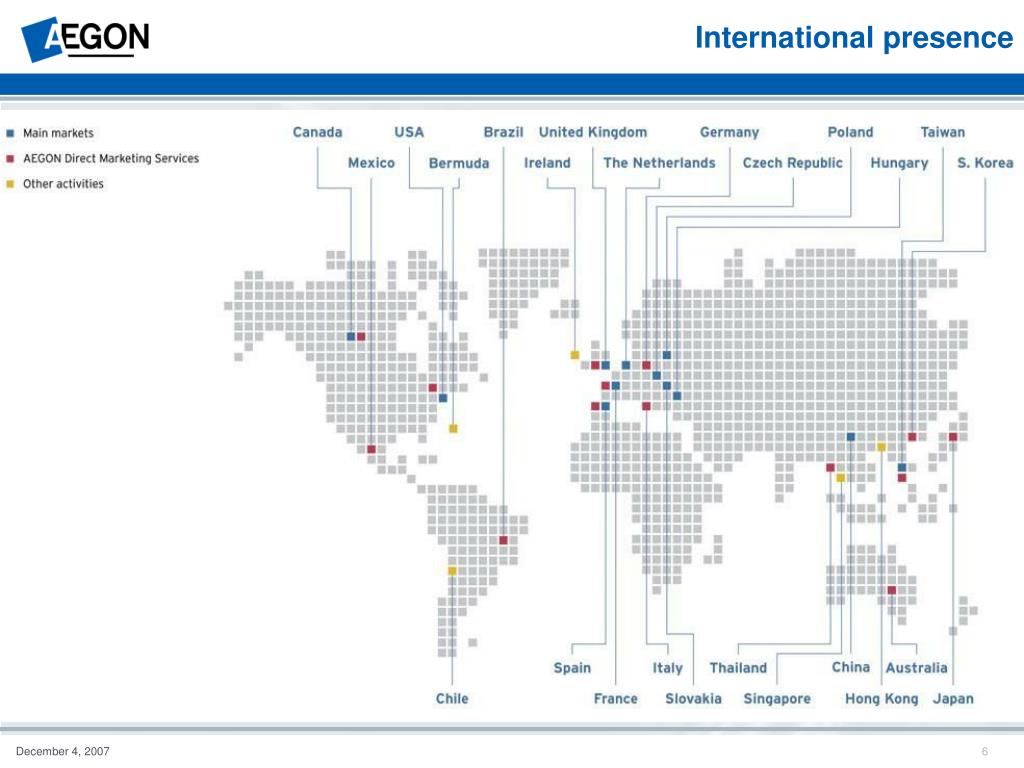 AEGON

International presence

Main markets
AEGON Direct Marketing Services
Other activities

Canada
USA
Brazil
United Kingdom
Germany
Poland
Taiwan
Mexico
Bermuda
Ireland
The Netherlands
Czech Republic
Hungary
S. Korea

Spain
Italy
Thailand
China
Australia
Chile
France
Slovakia
Singapore
Hong Kong
Japan

December 4, 2007

6